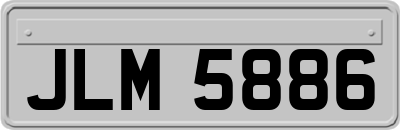 JLM 5886